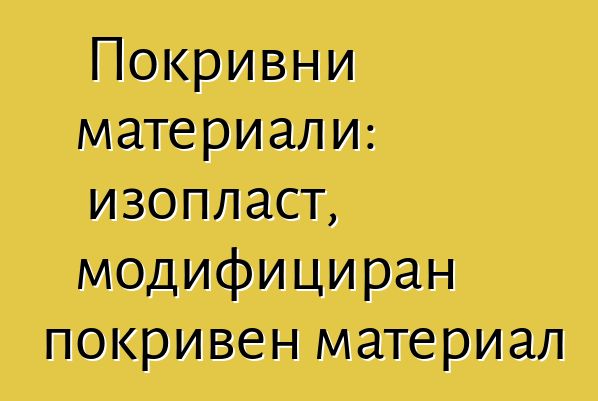 Покривни материали: изопласт, модифициран покривен материал